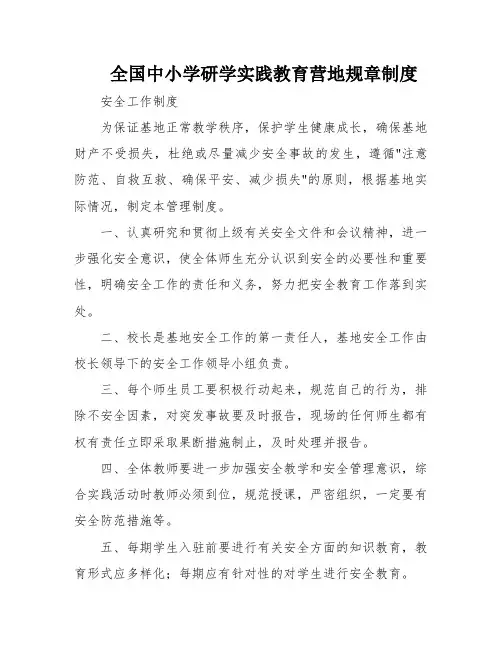 全国中小学研学实践教育营地规章制度

安全工作制度

为保证基地正常教学秩序，保护学生健康成长，确保基地财产不受损失，杜绝或尽量减少安全事故的发生，遵循"注意防范、自救互救、确保平安、减少损失"的原则，根据基地实际情况，制定本管理制度。

一、认真研究和贯彻上级有关安全文件和会议精神，进一步强化安全意识，使全体师生充分认识到安全的必要性和重要性，明确安全工作的责任和义务，努力把安全教育工作落到实处。

二、校长是基地安全工作的第一责任人，基地安全工作由校长领导下的安全工作领导小组负责。

三、每个师生员工要积极行动起来，规范自己的行为，排除不安全因素，对突发事故要及时报告，现场的任何师生都有权有责任立即采取果断措施制止，及时处理并报告。

四、全体教师要进一步加强安全教学和安全管理意识，综合实践活动时教师必须到位，规范授课，严密组织，一定要有安全防范措施等。

五、每期学生入驻前要进行有关安全方面的知识教育，教育形式应多样化；每期应有针对性的对学生进行安全教育。